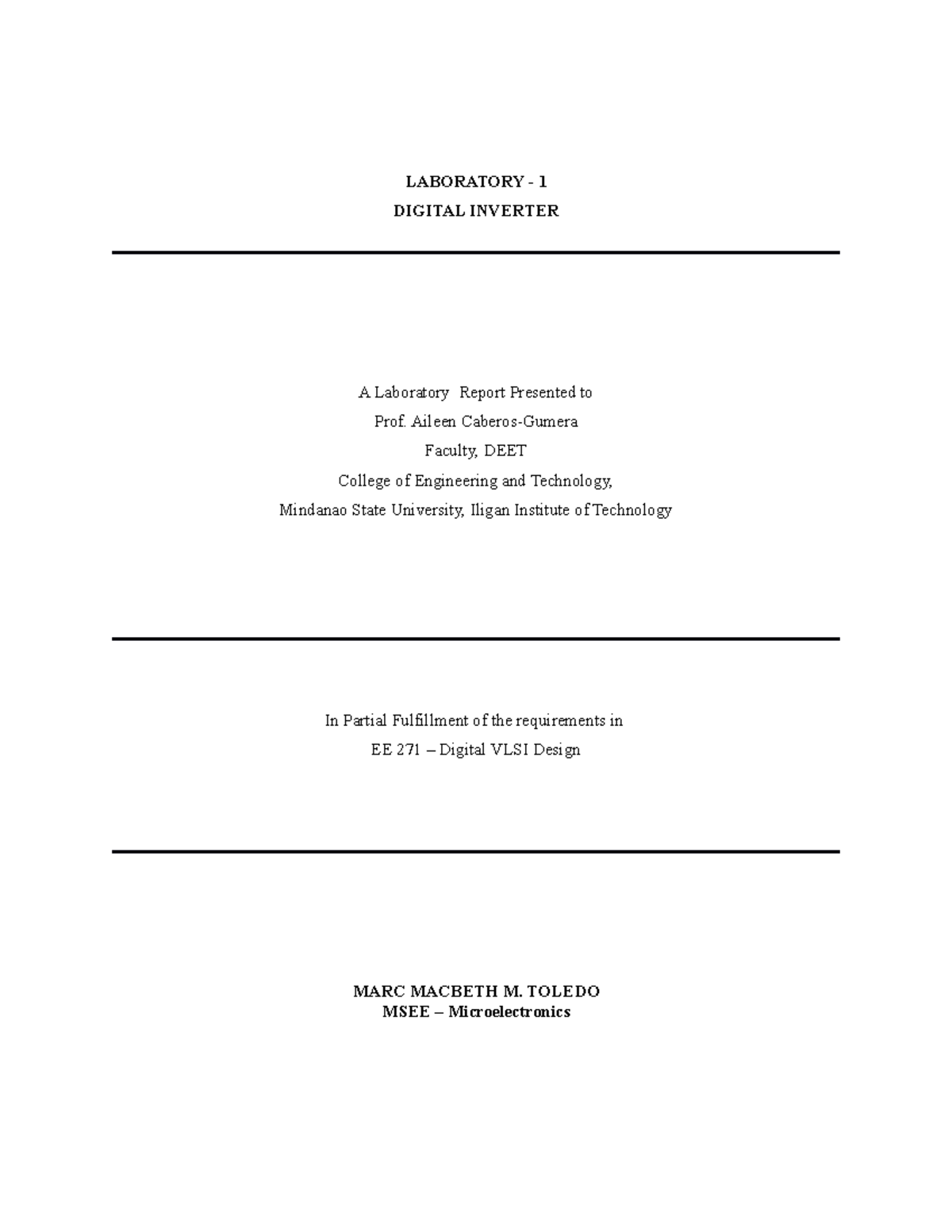 LABORATORY - 1
DIGITAL INVERTER

A Laboratory Report Presented to
Prof. Aileen Caberos-Gumera
Faculty, DEET
College of Engineering and Technology,
Mindanao State University, Iligan Institute of Technology

In Partial Fulfillment of the requirements in
EE 271 – Digital VLSI Design

MARC MACBETH M. TOLEDO
MSEE – Microelectronics